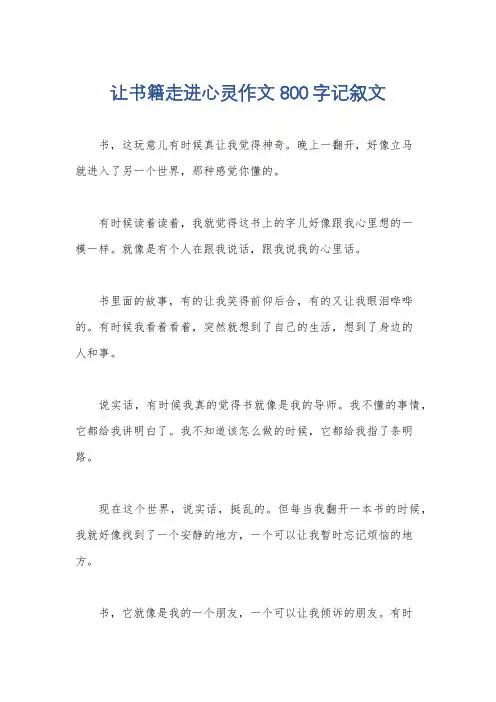 让书籍走进心灵作文 800 字记叙文

书，这玩意儿有时候真让我觉得神奇。晚上一翻开，好像立马就进入了另一个世界，那种感觉你懂的。

有时候读着读着，我就觉得这书上的字儿好像跟我心里想的一模一样。就像是有个人在跟我说话，跟我说我的心里话。

书里面的故事，有的让我笑得前仰后合，有的又让我眼泪哗哗的。有时候我看着看着，突然就想到了自己的生活，想到了身边的人和事。

说实话，有时候我真的觉得书就像是我的导师。我不懂的事情，它都给我讲明白了。我不知道该怎么做的时候，它都给我指了条明路。

现在这个世界，说实话，挺乱的。但每当我翻开一本书的时候，我就好像找到了一个安静的地方，一个可以让我暂时忘记烦恼的地方。

书，它就像是我的一个朋友，一个可以让我倾诉的朋友。有时